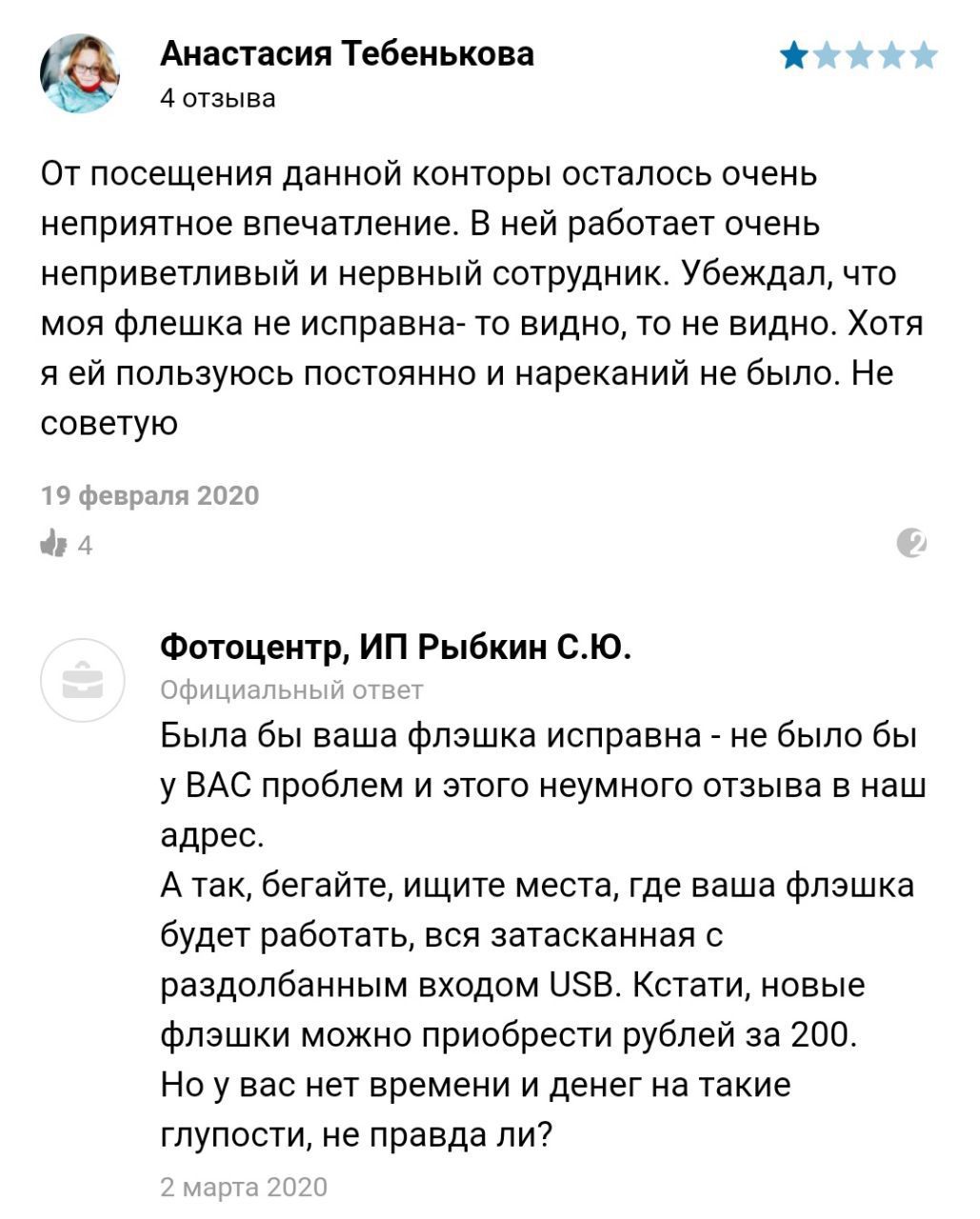 Анастасия Тебенькова
4 отзыва

От посещения данной конторы осталось очень неприятное впечатление. В ней работает очень неприветливый и нервный сотрудник. Убеждал, что моя флешка не исправна- то видно, то не видно. Хотя я ей пользуюсь постоянно и нареканий не было. Не советую

19 февраля 2020

4

2

Фотоцентр, ИП Рыбкин С.Ю.
Официальный ответ
Была бы ваша флэшка исправна - не было бы у ВАС проблем и этого неумного отзыва в наш адрес.
А так, бегайте, ищите места, где ваша флэшка будет работать, вся затасканная с раздолбанным входом USB. Кстати, новые флэшки можно приобрести рублей за 200.
Но у вас нет времени и денег на такие глупости, не правда ли?
2 марта 2020